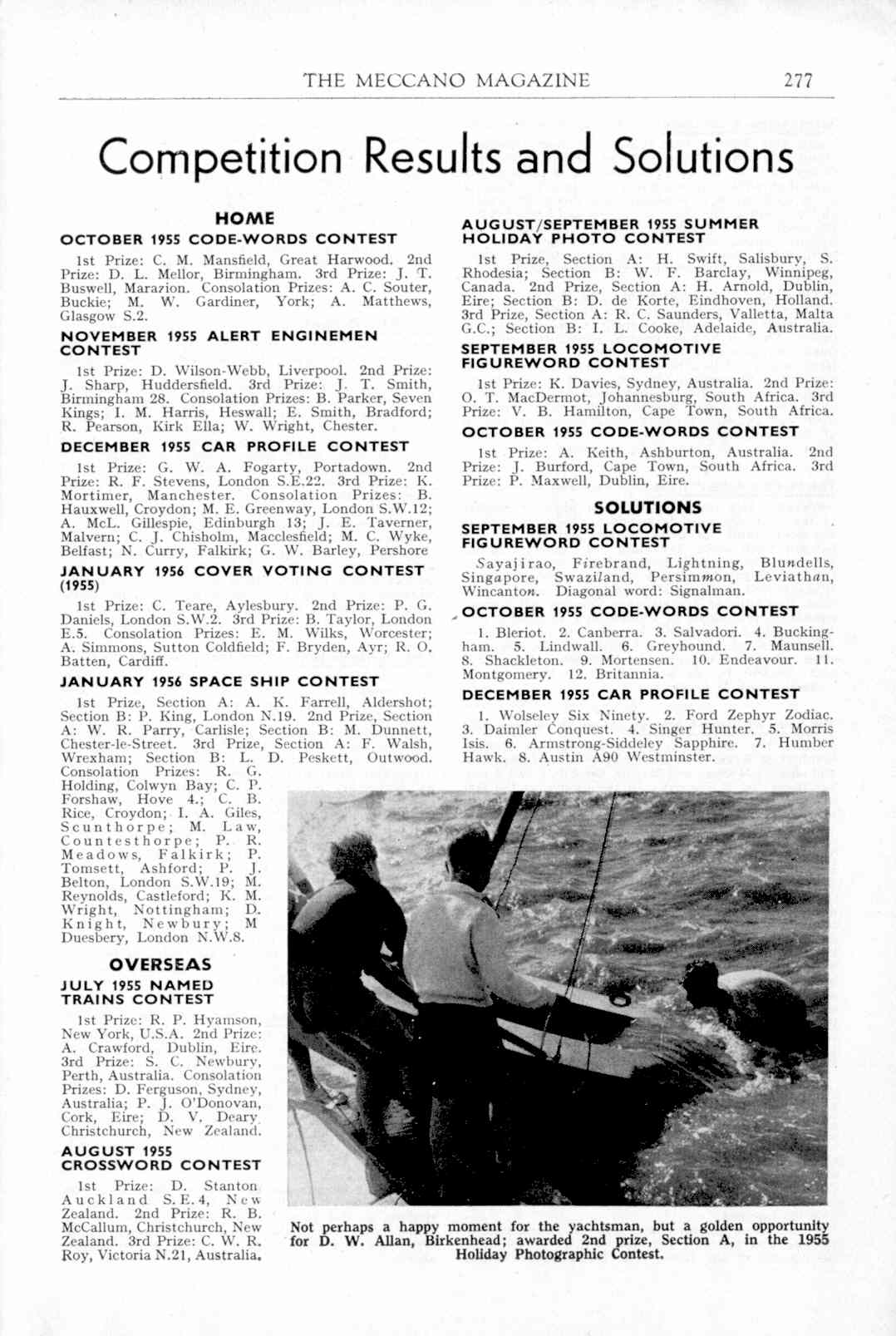 THE MECCANO MAGAZINE 277

Competition Results and Solutions

HOME

OCTOBER 1955 CODE-WORDS CONTEST

1st Prize: C. M. Mansfield, Great Harwood. 2nd Prize: D. L. Mellor, Birmingham. 3rd Prize: J. T. Buswell, Marazion. Consolation Prizes: A. C. Souter, Buckie; M. W. Gardiner, York; A. Matthews, Glasgow S.2.

NOVEMBER 1955 ALERT ENGINEMEN CONTEST

1st Prize: D. Wilson-Webb, Liverpool. 2nd Prize: J. Sharp, Huddersfield. 3rd Prize: J. T. Smith, Birmingham 28. Consolation Prizes: B. Parker, Seven Kings; I. M. Harris, Heswall; E. Smith, Bradford; R. Pearson, Kirk Ella; W. Wright, Chester.

DECEMBER 1955 CAR PROFILE CONTEST

1st Prize: G. W. A. Fogarty, Portadown. 2nd Prize: R. F. Stevens, London S.E.22. 3rd Prize: K. Mortimer, Manchester. Consolation Prizes: B. Hauxwell, Croydon; M. E. Greenway, London S.W.12; A. McL. Gillespie, Edinburgh 13; J. E. Taverner, Malvern; C. J. Chisholm, Macclesfield; M. C. Wyke, Belfast; N. Curry, Falkirk; G. W. Barley, Pershore

JANUARY 1956 COVER VOTING CONTEST (1955)

1st Prize: C. Teare, Aylesbury. 2nd Prize: P. G. Daniels, London S.W.2. 3rd Prize: B. Taylor, London E.5. Consolation Prizes: E. M. Wilks, Worcester; A. Simmons, Sutton Coldfield; F. Bryden, Ayr; R. O. Batten, Cardiff.

JANUARY 1956 SPACE SHIP CONTEST

1st Prize, Section A: A. K. Farrell, Aldershot; Section B: P. King, London N.19. 2nd Prize, Section A: W. R. Parry, Carlisle; Section B: M. Dunnett, Chester-le-Street. 3rd Prize, Section A: F. Walsh, Wrexham; Section B: L. D. Peskett, Outwood. Consolation Prizes: R. G. Holding, Colwyn Bay; C. P. Forshaw, Hove 4.; C. B. Rice, Croydon; I. A. Giles, Scunthorpe; M. Law, Countesthorpe; P. R. Meadows, Falkirk; P. Tomsett, Ashford; P. J. Belton, London S.W.19; M. Reynolds, Castleford; K. M. Wright, Nottingham; D. Knight, Newbury; M Duesbery, London N.W.8.

OVERSEAS

JULY 1955 NAMED TRAINS CONTEST

1st Prize: R. P. Hyamson, New York, U.S.A. 2nd Prize: A. Crawford, Dublin, Eire. 3rd Prize: S. C. Newbury, Perth, Australia. Consolation Prizes: D. Ferguson, Sydney, Australia; P. J. O'Donovan, Cork, Eire; D. V. Deary Christchurch, New Zealand.

AUGUST 1955 CROSSWORD CONTEST

1st Prize: D. Stanton Auckland S.E.4, New Zealand. 2nd Prize: R. B. McCallum, Christchurch, New Zealand. 3rd Prize: C. W. R. Roy, Victoria N.21, Australia.

AUGUST/SEPTEMBER 1955 SUMMER HOLIDAY PHOTO CONTEST

1st Prize, Section A: H. Swift, Salisbury, S. Rhodesia; Section B: W. F. Barclay, Winnipeg, Canada. 2nd Prize, Section A: H. Arnold, Dublin, Eire; Section B: D. de Korte, Eindhoven, Holland. 3rd Prize, Section A: R. C. Saunders, Valletta, Malta G.C.; Section B: I. L. Cooke, Adelaide, Australia.

SEPTEMBER 1955 LOCOMOTIVE FIGUREWORD CONTEST

1st Prize: K. Davies, Sydney, Australia. 2nd Prize: O. T. MacDermot, Johannesburg, South Africa. 3rd Prize: V. B. Hamilton, Cape Town, South Africa.

OCTOBER 1955 CODE-WORDS CONTEST

1st Prize: A. Keith, Ashburton, Australia. 2nd Prize: J. Burford, Cape Town, South Africa. 3rd Prize: P. Maxwell, Dublin, Eire.

SOLUTIONS

SEPTEMBER 1955 LOCOMOTIVE FIGUREWORD CONTEST

Sayajirao, Firebrand, Lightning, Blundells, Singapore, Swaziland, Persimmon, Leviathan, Wincanton. Diagonal word: Signalman.

OCTOBER 1955 CODE-WORDS CONTEST

1. Bleriot. 2. Canberra. 3. Salvadori. 4. Buckingham. 5. Lindwall. 6. Greyhound. 7. Maunsell. 8. Shackleton. 9. Mortensen. 10. Endeavour. 11. Montgomery. 12. Britannia.

DECEMBER 1955 CAR PROFILE CONTEST

1. Wolseley Six Ninety. 2. Ford Zephyr Zodiac. 3. Daimler Conquest. 4. Singer Hunter. 5. Morris Isis. 6. Armstrong-Siddeley Sapphire. 7. Humber Hawk. 8. Austin A90 Westminster.

Not perhaps a happy moment for the yachtsman, but a golden opportunity for D. W. Allan, Birkenhead; awarded 2nd prize, Section A, in the 1955 Holiday Photographic Contest.